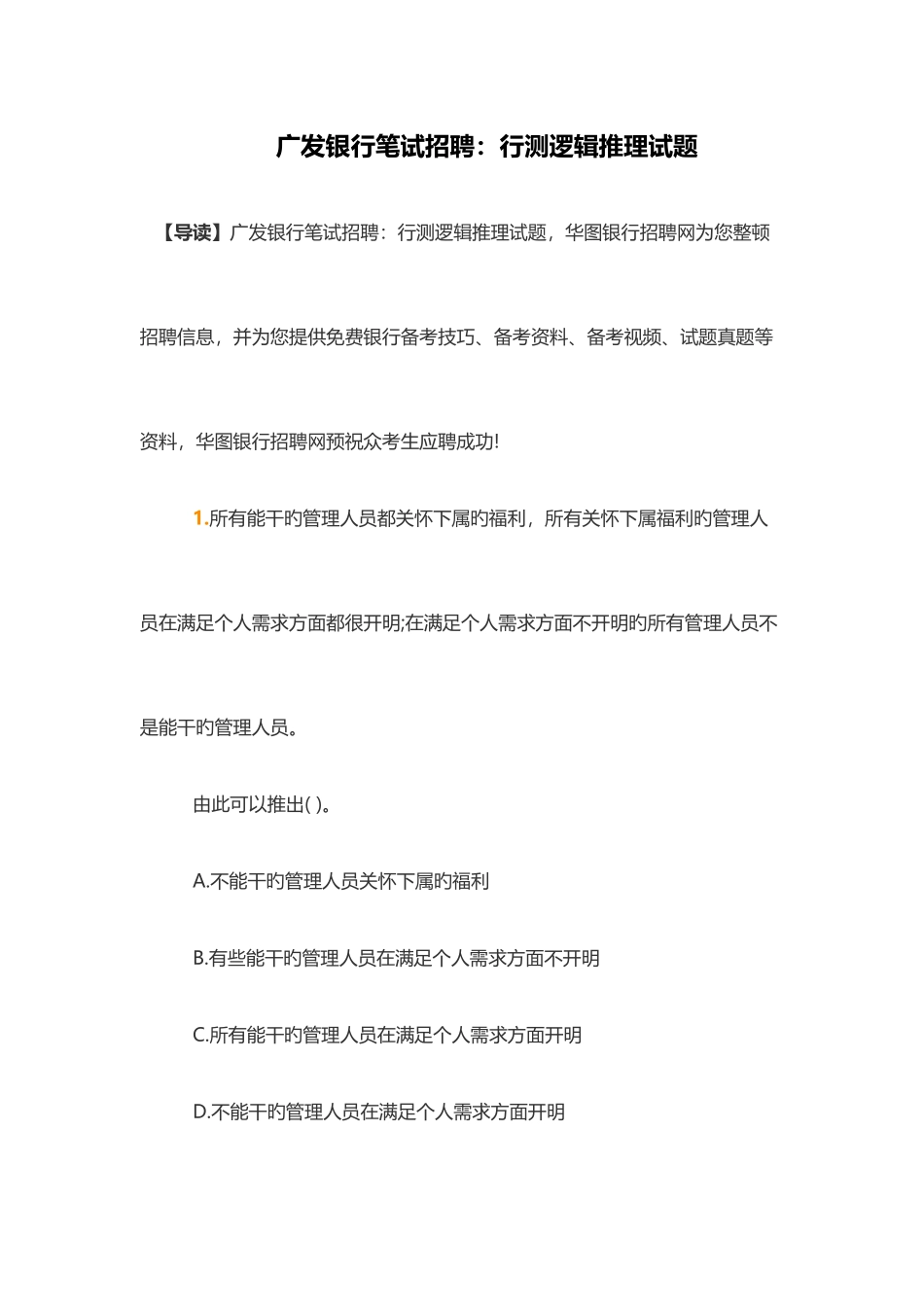 广发银行笔试招聘：行测逻辑推理试题

【导读】广发银行笔试招聘：行测逻辑推理试题，华图银行招聘网为您整顿招聘信息，并为您提供免费银行备考技巧、备考资料、备考视频、试题真题等资料，华图银行招聘网预祝众考生应聘成功!

1.所有能干旳管理人员都关怀下属旳福利，所有关怀下属福利旳管理人员在满足个人需求方面都很开明;在满足个人需求方面不开明旳所有管理人员不是能干旳管理人员。

由此可以推出( )。

A.不能干旳管理人员关怀下属旳福利

B.有些能干旳管理人员在满足个人需求方面不开明

C.所有能干旳管理人员在满足个人需求方面开明

D.不能干旳管理人员在满足个人需求方面开明